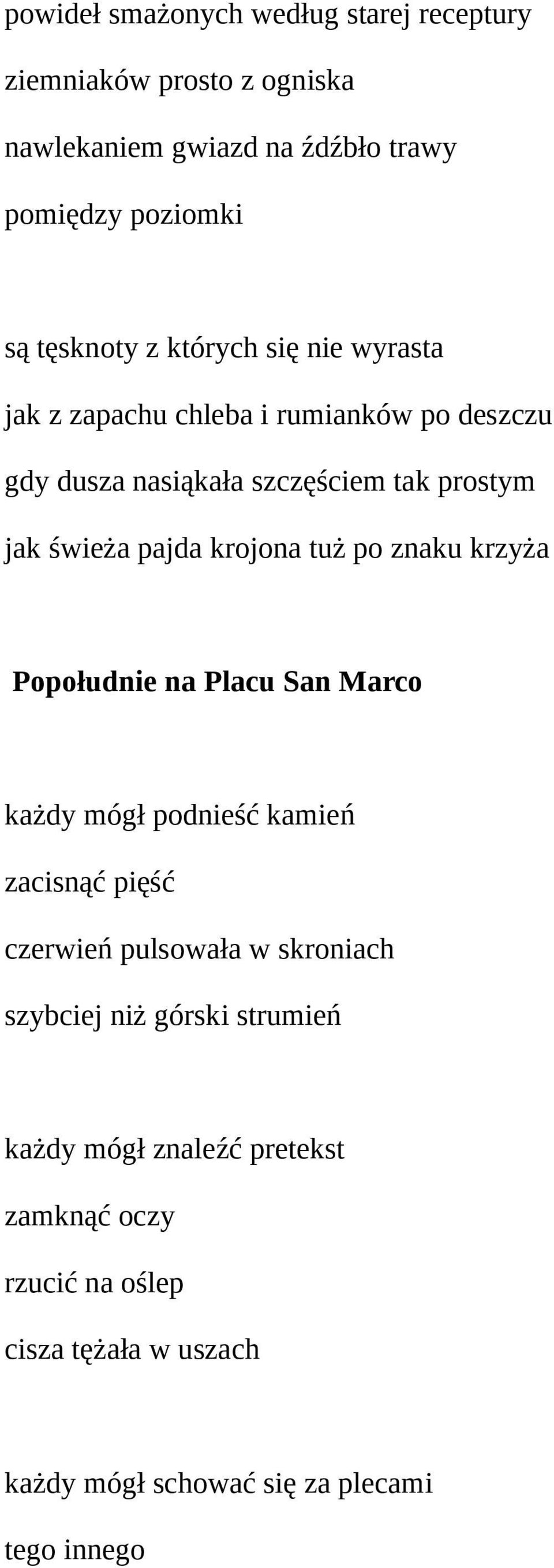 powideł smażonych według starej receptury
ziemniaków prosto z ogniska
nawlekaniem gwiazd na źdźbło trawy
pomiędzy poziomki

są tęsknoty z których się nie wyrasta
jak z zapachu chleba i rumianków po deszczu
gdy dusza nasiąkała szczęściem tak prostym
jak świeża pajda krojona tuż po znaku krzyża

Popołudnie na Placu San Marco

każdy mógł podnieść kamień
zacisnąć pięść
czerwień pulsowała w skroniach
szybciej niż górski strumień

każdy mógł znaleźć pretekst
zamknąć oczy
rzucić na oślep
cisza tężała w uszach

każdy mógł schować się za plecami
tego innego